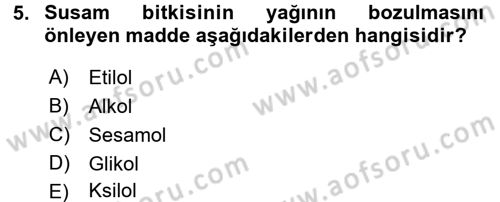 5. Susam bitkisinin yağının bozulmasını önleyen madde aşağıdakilerden hangisidir?

A) Etilol
B) Alkol
C) Sesamol
D) Glikol
E) Ksilol

www.aofsoru.com
www.aofsoru.com
www.aofsoru.com
www.aofsoru.com